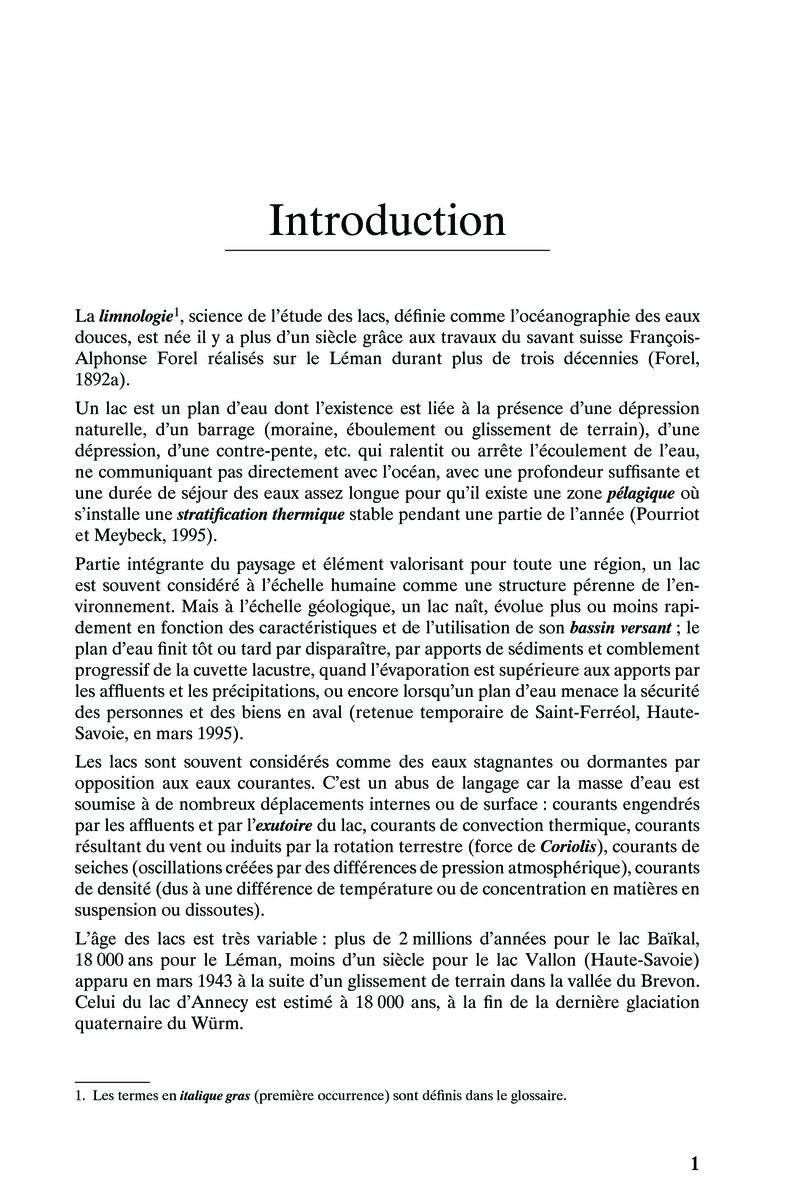 Introduction

La limnologie$^1$, science de l'étude des lacs, définie comme l'océanographie des eaux douces, est née il y a plus d'un siècle grâce aux travaux du savant suisse François-Alphonse Forel réalisés sur le Léman durant plus de trois décennies (Forel, 1892a).

Un lac est un plan d'eau dont l'existence est liée à la présence d'une dépression naturelle, d'un barrage (moraine, éboulement ou glissement de terrain), d'une dépression, d'une contre-pente, etc. qui ralentit ou arrête l'écoulement de l'eau, ne communiquant pas directement avec l'océan, avec une profondeur suffisante et une durée de séjour des eaux assez longue pour qu'il existe une zone pélagique où s'installe une stratification thermique stable pendant une partie de l'année (Pourriot et Meybeck, 1995).

Partie intégrante du paysage et élément valorisant pour toute une région, un lac est souvent considéré à l'échelle humaine comme une structure pérenne de l'environnement. Mais à l'échelle géologique, un lac naît, évolue plus ou moins rapidement en fonction des caractéristiques et de l'utilisation de son bassin versant ; le plan d'eau finit tôt ou tard par disparaître, par apports de sédiments et comblement progressif de la cuvette lacustre, quand l'évaporation est supérieure aux apports par les affluents et les précipitations, ou encore lorsqu'un plan d'eau menace la sécurité des personnes et des biens en aval (retenue temporaire de Saint-Ferréol, Haute-Savoie, en mars 1995).

Les lacs sont souvent considérés comme des eaux stagnantes ou dormantes par opposition aux eaux courantes. C'est un abus de langage car la masse d'eau est soumise à de nombreux déplacements internes ou de surface : courants engendrés par les affluents et par l'exutoire du lac, courants de convection thermique, courants résultant du vent ou induits par la rotation terrestre (force de Coriolis), courants de seiches (oscillations créées par des différences de pression atmosphérique), courants de densité (dus à une différence de température ou de concentration en matières en suspension ou dissoutes).

L'âge des lacs est très variable : plus de 2 millions d'années pour le lac Baïkal, 18 000 ans pour le Léman, moins d'un siècle pour le lac Vallon (Haute-Savoie) apparu en mars 1943 à la suite d'un glissement de terrain dans la vallée du Brevon. Celui du lac d'Annecy est estimé à 18 000 ans, à la fin de la dernière glaciation quaternaire du Würm.

1. Les termes en italique gras (première occurrence) sont définis dans le glossaire.

1